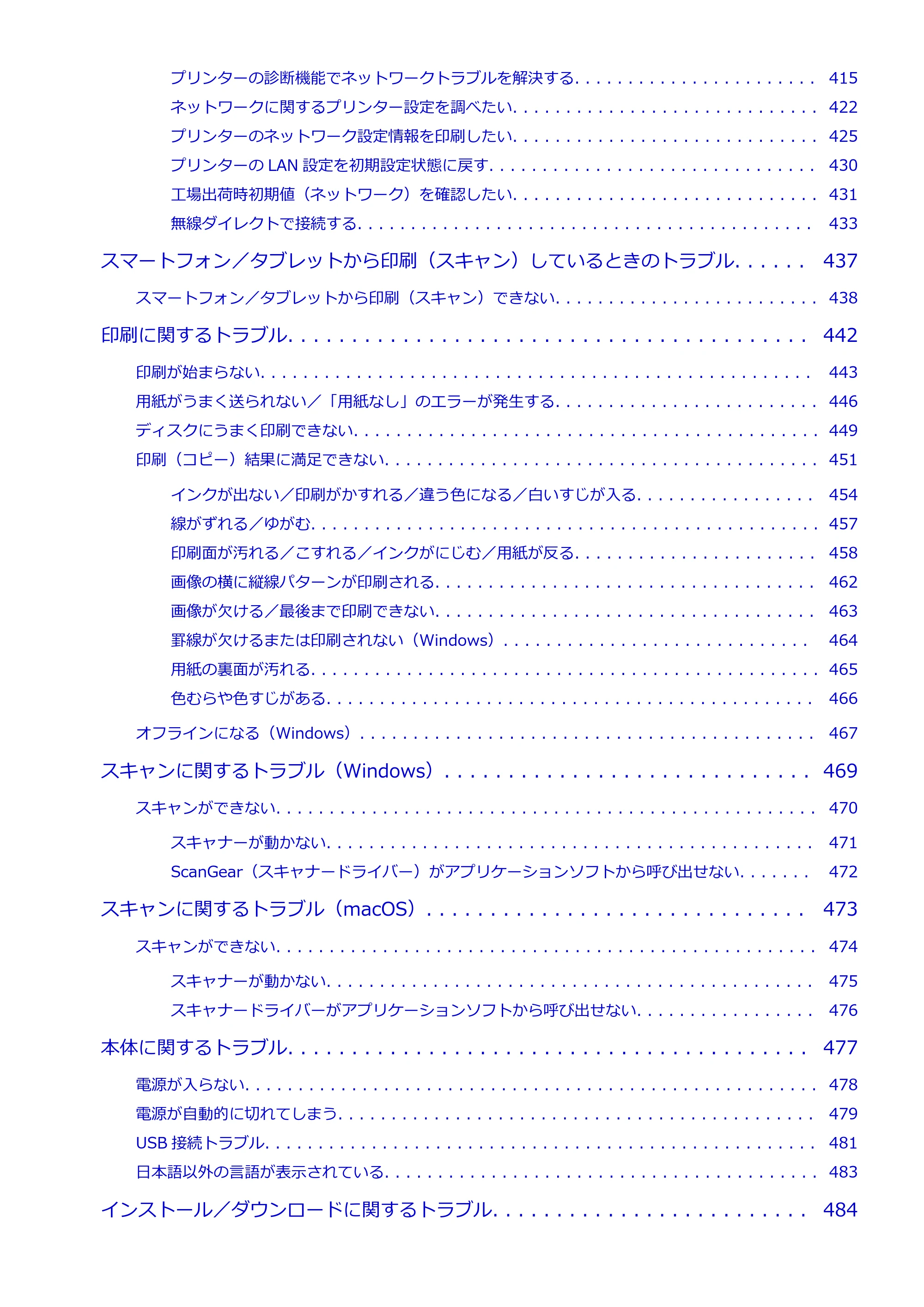 プリンターの診断機能でネットワークトラブルを解決する 415

ネットワークに関するプリンター設定を調べたい 422

プリンターのネットワーク設定情報を印刷したい 425

プリンターのLAN設定を初期設定状態に戻す 430

工場出荷時初期値（ネットワーク）を確認したい 431

無線ダイレクトで接続する 433

スマートフォン／タブレットから印刷（スキャン）しているときのトラブル 437

スマートフォン／タブレットから印刷（スキャン）できない 438

印刷に関するトラブル 442

印刷が始まらない 443

用紙がうまく送られない／「用紙なし」のエラーが発生する 446

ディスクにうまく印刷できない 449

印刷（コピー）結果に満足できない 451

インクが出ない／印刷がかすれる／違う色になる／白いすじが入る 454

線がずれる／ゆがむ 457

印刷面が汚れる／こすれる／インクがにじむ／用紙が反る 458

画像の横に縦線パターンが印刷される 462

画像が欠ける／最後まで印刷できない 463

罫線が欠けるまたは印刷されない（Windows） 464

用紙の裏面が汚れる 465

色むらや色すじがある 466

オフラインになる（Windows） 467

スキャンに関するトラブル（Windows） 469

スキャンができない 470

スキャナーが動かない 471

ScanGear（スキャナードライバー）がアプリケーションソフトから呼び出せない 472

スキャンに関するトラブル（macOS） 473

スキャンができない 474

スキャナーが動かない 475

スキャナードライバーがアプリケーションソフトから呼び出せない 476

本体に関するトラブル 477

電源が入らない 478

電源が自動的に切れてしまう 479

USB接続トラブル 481

日本語以外の言語が表示されている 483

インストール／ダウンロードに関するトラブル 484